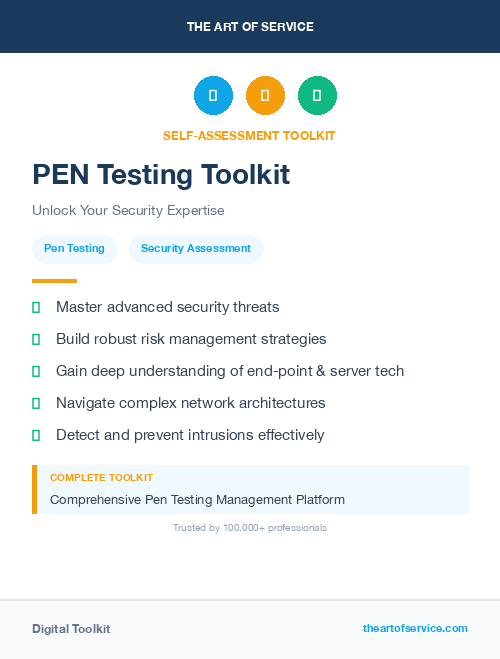 THE ART OF SERVICE

SELF-ASSESSMENT TOOLKIT

PEN Testing Toolkit

Unlock Your Security Expertise

Pen Testing

Security Assessment

Master advanced security threats

Build robust risk management strategies

Gain deep understanding of end-point & server tech

Navigate complex network architectures

Detect and prevent intrusions effectively

COMPLETE TOOLKIT

Comprehensive Pen Testing Management Platform

Trusted by 100,000+ professionals

Digital Toolkit

theartofservice.com